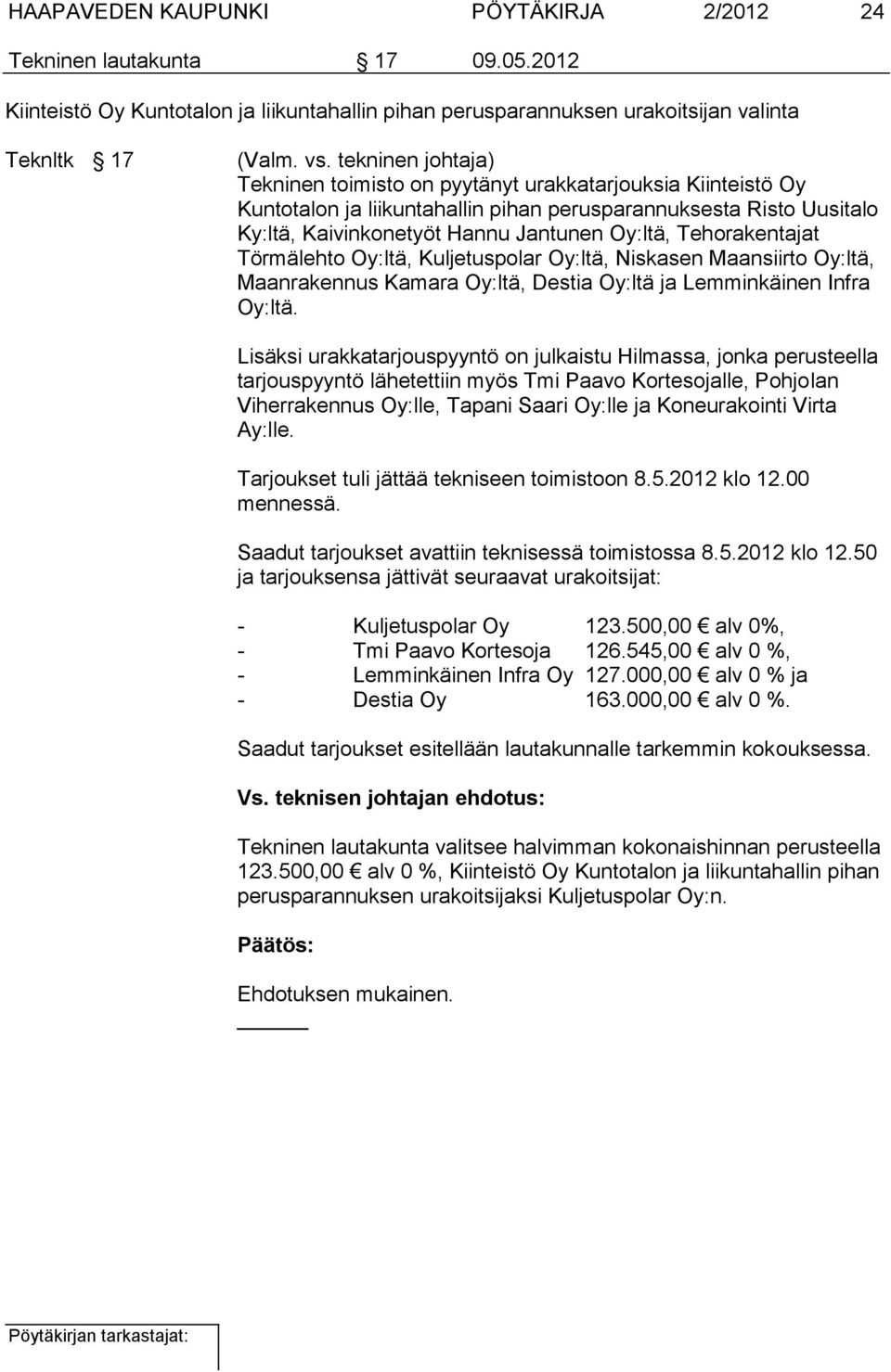 HAAPAVEDEN KAUPUNKI PÖYTÄKIRJA 2/2012 24

Tekninen lautakunta § 17 09.05.2012

Kiinteistö Oy Kuntotalon ja liikuntahallin pihan perusparannuksen urakoitsijan valinta

Teknltk § 17 (Valm. vs. tekninen johtaja)
Tekninen toimisto on pyytänyt urakkatarjouksia Kiinteistö Oy Kuntotalon ja liikuntahallin pihan perusparannuksesta Risto Uusitalo Ky:ltä, Kaivinkonetyöt Hannu Jantunen Oy:ltä, Tehorakentajat Törmälehto Oy:ltä, Kuljetuspolar Oy:ltä, Niskasen Maansiirto Oy:ltä, Maanrakennus Kamara Oy:ltä, Destia Oy:ltä ja Lemminkäinen Infra Oy:ltä.

Lisäksi urakkatarjouspyyntö on julkaistu Hilmassa, jonka perusteella tarjouspyyntö lähetettiin myös Tmi Paavo Kortesojalle, Pohjolan Viherrakennus Oy:lle, Tapani Saari Oy:lle ja Koneurakointi Virta Ay:lle.

Tarjoukset tuli jättää tekniseen toimistoon 8.5.2012 klo 12.00 mennessä.

Saadut tarjoukset avattiin teknisessä toimistossa 8.5.2012 klo 12.50 ja tarjouksensa jättivät seuraavat urakoitsijat:

- Kuljetuspolar Oy 123.500,00 € alv 0%,
- Tmi Paavo Kortesoja 126.545,00 € alv 0 %,
- Lemminkäinen Infra Oy 127.000,00 € alv 0 % ja
- Destia Oy 163.000,00 € alv 0 %.

Saadut tarjoukset esitellään lautakunnalle tarkemmin kokouksessa.

Vs. teknisen johtajan ehdotus:

Tekninen lautakunta valitsee halvimman kokonaishinnan perusteella 123.500,00 € alv 0 %, Kiinteistö Oy Kuntotalon ja liikuntahallin pihan perusparannuksen urakoitsijaksi Kuljetuspolar Oy:n.

Päätös:

Ehdotuksen mukainen.

Pöytäkirjan tarkastajat: